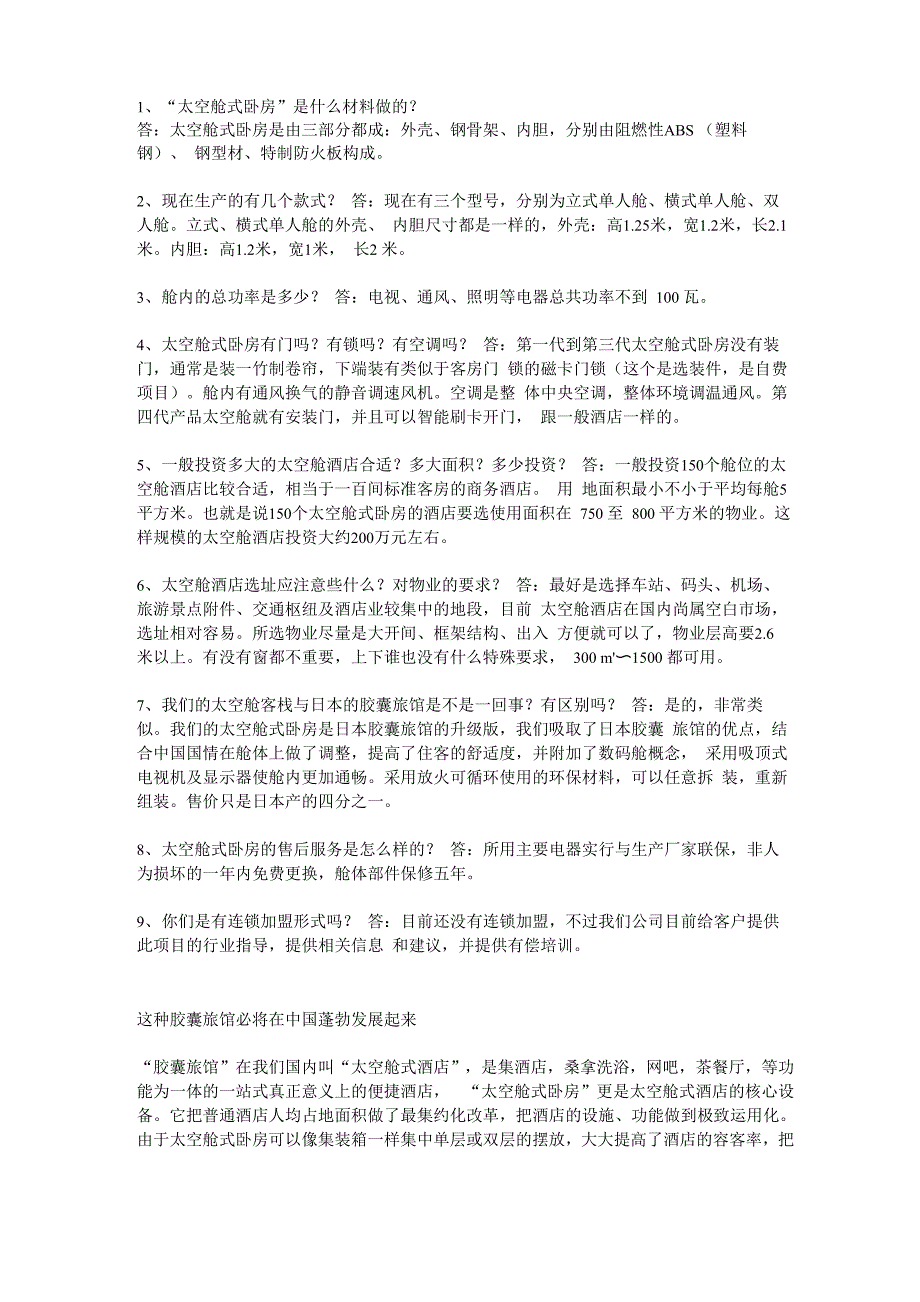 1、“太空舱式卧房”是什么材料做的？
答：太空舱式卧房是由三部分都成：外壳、钢骨架、内胆，分别由阻燃性ABS （塑料钢）、 钢型材、特制防火板构成。

2、现在生产的有几个款式？ 答：现在有三个型号，分别为立式单人舱、横式单人舱、双人舱。立式、横式单人舱的外壳、 内胆尺寸都是一样的，外壳：高1.25米，宽1.2米，长2.1米。内胆：高1.2米，宽1米， 长2 米。

3、舱内的总功率是多少？ 答：电视、通风、照明等电器总共功率不到 100 瓦。

4、太空舱式卧房有门吗？有锁吗？有空调吗？ 答：第一代到第三代太空舱式卧房没有装门，通常是装一竹制卷帘，下端装有类似于客房门 锁的磁卡门锁（这个是选装件，是自费项目）。舱内有通风换气的静音调速风机。空调是整 体中央空调，整体环境调温通风。第四代产品太空舱就有安装门，并且可以智能刷卡开门， 跟一般酒店一样的。

5、一般投资多大的太空舱酒店合适？多大面积？多少投资？ 答：一般投资150个舱位的太空舱酒店比较合适，相当于一百间标准客房的商务酒店。 用 地面积最小不小于平均每舱5平方米。也就是说150个太空舱式卧房的酒店要选使用面积在 750 至 800 平方米的物业。这样规模的太空舱酒店投资大约200万元左右。

6、太空舱酒店选址应注意些什么？对物业的要求？ 答：最好是选择车站、码头、机场、旅游景点附件、交通枢纽及酒店业较集中的地段，目前 太空舱酒店在国内尚属空白市场，选址相对容易。所选物业尽量是大开间、框架结构、出入 方便就可以了，物业层高要2.6米以上。有没有窗都不重要，上下谁也没有什么特殊要求， 300 m'〜1500 都可用。

7、我们的太空舱客栈与日本的胶囊旅馆是不是一回事？有区别吗？ 答：是的，非常类似。我们的太空舱式卧房是日本胶囊旅馆的升级版，我们吸取了日本胶囊 旅馆的优点，结合中国国情在舱体上做了调整，提高了住客的舒适度，并附加了数码舱概念， 采用吸顶式电视机及显示器使舱内更加通畅。采用放火可循环使用的环保材料，可以任意拆 装，重新组装。售价只是日本产的四分之一。

8、太空舱式卧房的售后服务是怎么样的？ 答：所用主要电器实行与生产厂家联保，非人为损坏的一年内免费更换，舱体部件保修五年。

9、你们是有连锁加盟形式吗？ 答：目前还没有连锁加盟，不过我们公司目前给客户提供此项目的行业指导，提供相关信息 和建议，并提供有偿培训。

这种胶囊旅馆必将在中国蓬勃发展起来

“胶囊旅馆”在我们国内叫“太空舱式酒店”，是集酒店，桑拿洗浴，网吧，茶餐厅，等功能为一体的一站式真正意义上的便捷酒店， “太空舱式卧房”更是太空舱式酒店的核心设备。它把普通酒店人均占地面积做了最集约化改革，把酒店的设施、功能做到极致运用化。由于太空舱式卧房可以像集装箱一样集中单层或双层的摆放，大大提高了酒店的容客率，把